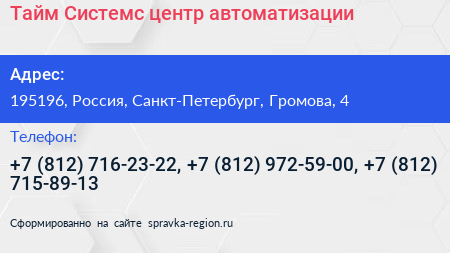 Тайм Системс центр автоматизации

Адрес:

195196, Россия, Санкт-Петербург, Громова, 4

Телефон:

+7 (812) 716-23-22, +7 (812) 972-59-00, +7 (812) 715-89-13

Сформированно на сайте spravka-region.ru